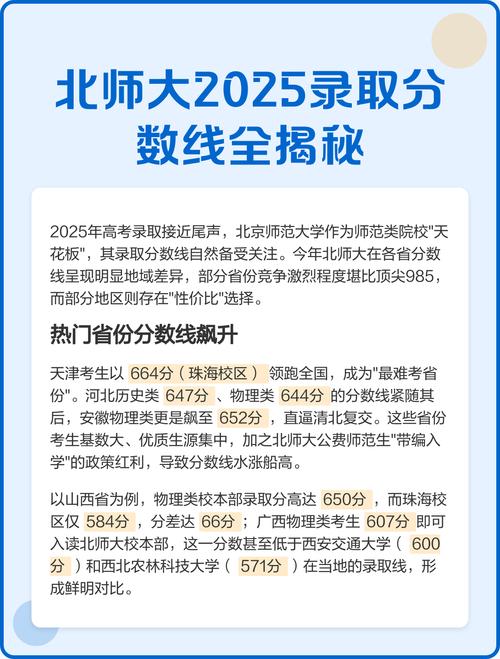 北师大2025录取分数线全揭秘

2025年高考录取接近尾声，北京师范大学作为师范类院校“天花板”，其录取分数线自然备受关注。今年北师大在各省分数线呈现明显地域差异，部分省份竞争激烈程度堪比顶尖985，而部分地区则存在“性价比”选择。

热门省份分数线飙升

天津考生以664分（珠海校区）领跑全国，成为“最难考省份”。河北历史类647分、物理类644分的分数线紧随其后，安徽物理类更是飙至652分，直逼清北复交。这些省份考生基数大、优质生源集中，加之北师大公费师范生“带编入学”的政策红利，导致分数线水涨船高。

以山西省为例，物理类校本部录取分高达650分，而珠海校区仅584分，分差达66分；广西物理类考生607分即可入读北师大校本部，这一分数甚至低于西安交通大学（600分）和西北农林科技大学（571分）在当地的录取线，形成鲜明对比。